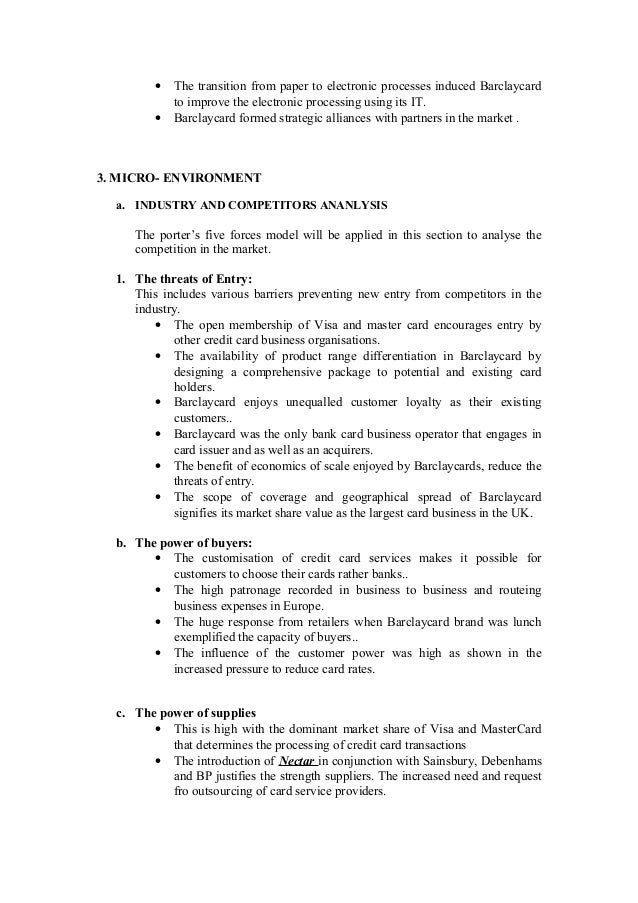 • The transition from paper to electronic processes induced Barclaycard to improve the electronic processing using its IT.
• Barclaycard formed strategic alliances with partners in the market .

3. MICRO- ENVIRONMENT

a. INDUSTRY AND COMPETITORS ANANLYSIS

The porter's five forces model will be applied in this section to analyse the competition in the market.

1. The threats of Entry:
This includes various barriers preventing new entry from competitors in the industry.
• The open membership of Visa and master card encourages entry by other credit card business organisations.
• The availability of product range differentiation in Barclaycard by designing a comprehensive package to potential and existing card holders.
• Barclaycard enjoys unequalled customer loyalty as their existing customers..
• Barclaycard was the only bank card business operator that engages in card issuer and as well as an acquirers.
• The benefit of economics of scale enjoyed by Barclaycards, reduce the threats of entry.
• The scope of coverage and geographical spread of Barclaycard signifies its market share value as the largest card business in the UK.

b. The power of buyers:
• The customisation of credit card services makes it possible for customers to choose their cards rather banks..
• The high patronage recorded in business to business and routeing business expenses in Europe.
• The huge response from retailers when Barclaycard brand was lunch exemplified the capacity of buyers..
• The influence of the customer power was high as shown in the increased pressure to reduce card rates.

c. The power of supplies
• This is high with the dominant market share of Visa and MasterCard that determines the processing of credit card transactions
• The introduction of Nectar in conjunction with Sainsbury, Debenhams and BP justifies the strength suppliers. The increased need and request fro outsourcing of card service providers.